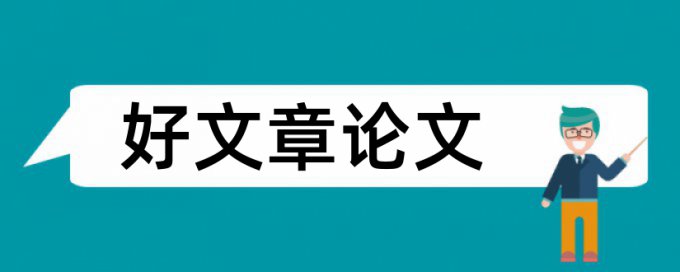 好文章论文